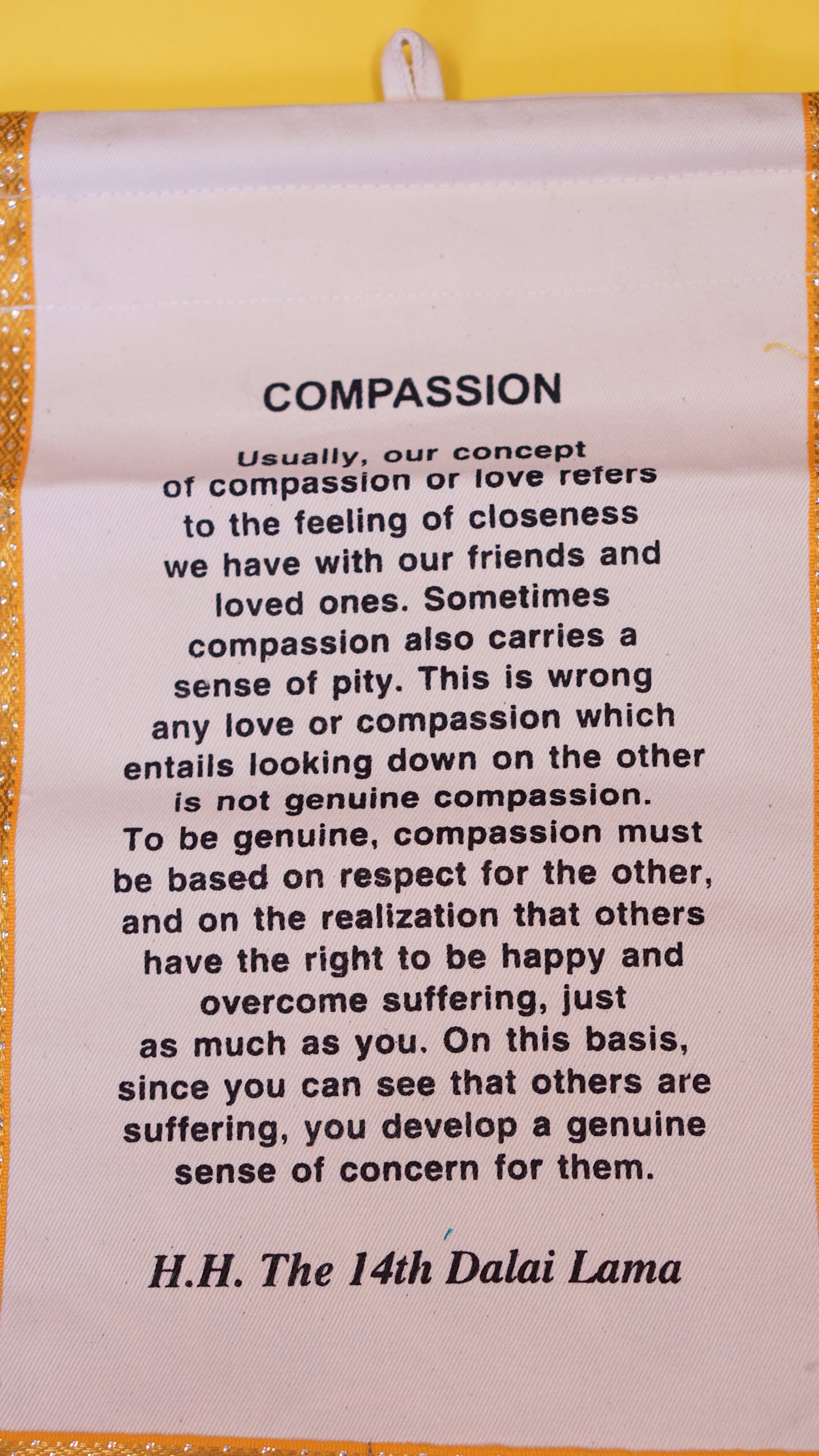 COMPASSION

Usually, our concept of compassion or love refers to the feeling of closeness we have with our friends and loved ones. Sometimes compassion also carries a sense of pity. This is wrong any love or compassion which entails looking down on the other is not genuine compassion. To be genuine, compassion must be based on respect for the other, and on the realization that others have the right to be happy and overcome suffering, just as much as you. On this basis, since you can see that others are suffering, you develop a genuine sense of concern for them.

H.H. The 14th Dalai Lama